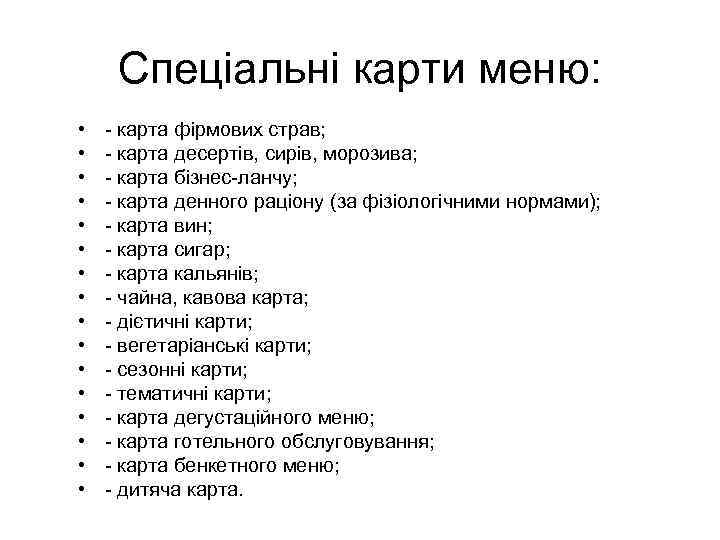 Спеціальні карти меню:

• - карта фірмових страв;
• - карта десертів, сирів, морозива;
• - карта бізнес-ланчу;
• - карта денного раціону (за фізіологічними нормами);
• - карта вин;
• - карта сигар;
• - карта кальянів;
• - чайна, кавова карта;
• - дієтичні карти;
• - вегетаріанські карти;
• - сезонні карти;
• - тематичні карти;
• - карта дегустаційного меню;
• - карта готельного обслуговування;
• - карта бенкетного меню;
• - дитяча карта.